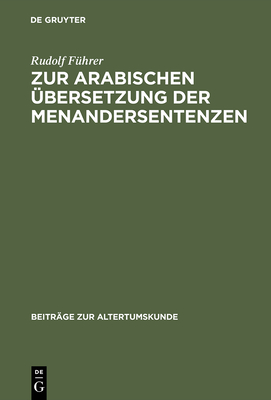 DE GRUYTER

Rudolf Führer

ZUR ARABISCHEN ÜBERSETZUNG DER MENANDERSENTENZEN

BEITRÄGE ZUR ALTERTUMSKUNDE

DE
G